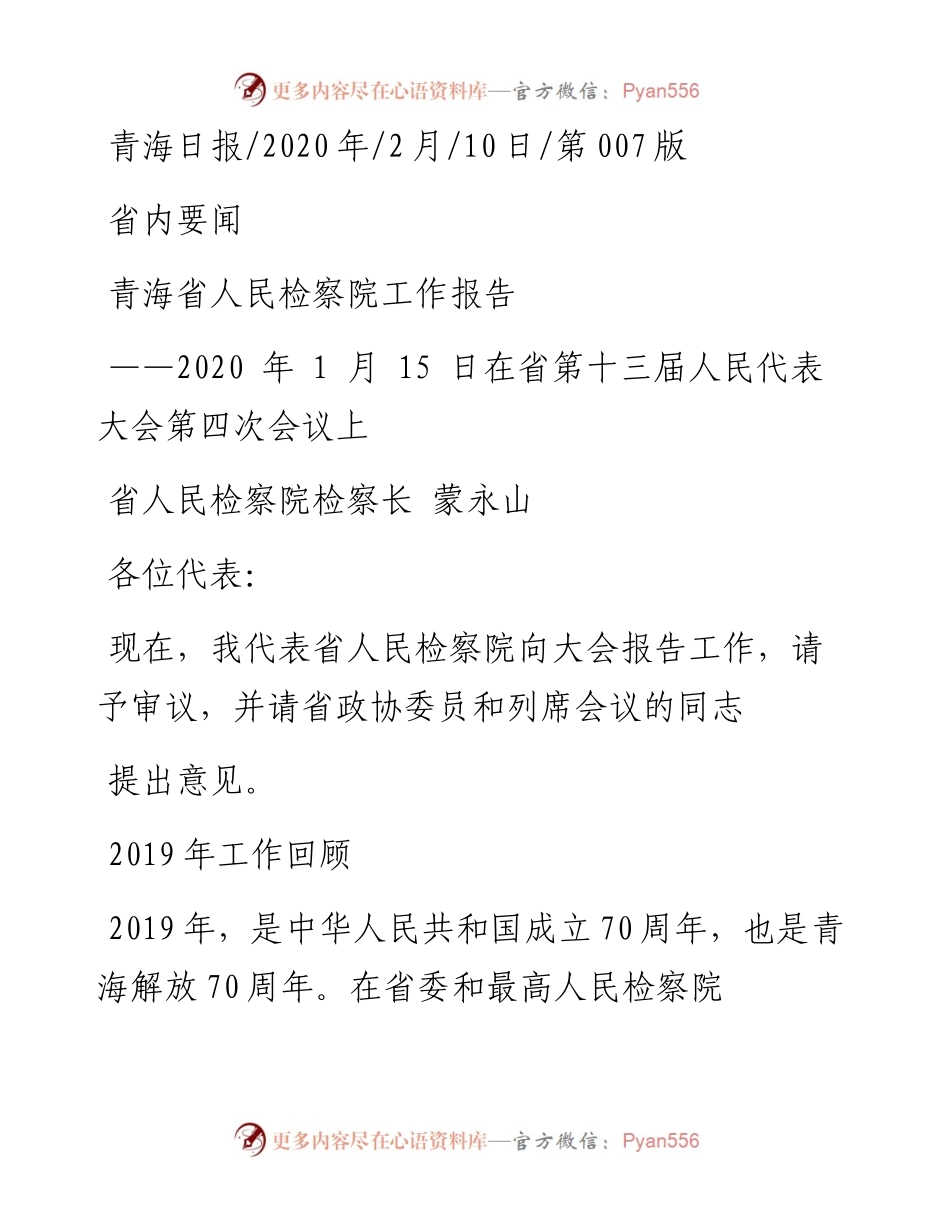 更多内容尽在心语资料库—官方微信：Pyan556

青海日报/2020年/2月/10日/第007版

省内要闻

青海省人民检察院工作报告

——2020 年 1 月 15 日在省第十三届人民代表大会第四次会议上

省人民检察院检察长 蒙永山

各位代表:

现在，我代表省人民检察院向大会报告工作，请予审议，并请省政协委员和列席会议的同志

提出意见。

2019年工作回顾

2019年，是中华人民共和国成立70周年，也是青海解放70周年。在省委和最高人民检察院

更多内容尽在心语资料库—官方微信：Pyan556